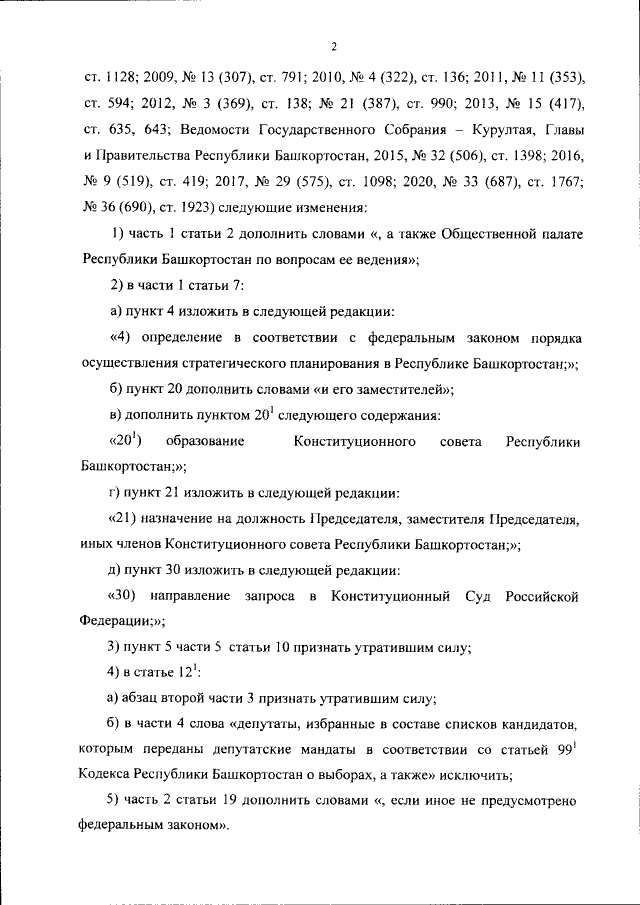 2

ст. 1128; 2009, № 13 (307), ст. 791; 2010, № 4 (322), ст. 136; 2011, № 11 (353), ст. 594; 2012, № 3 (369), ст. 138; № 21 (387), ст. 990; 2013, № 15 (417), ст. 635, 643; Ведомости Государственного Собрания – Курултая, Главы и Правительства Республики Башкортостан, 2015, № 32 (506), ст. 1398; 2016, № 9 (519), ст. 419; 2017, № 29 (575), ст. 1098; 2020, № 33 (687), ст. 1767; № 36 (690), ст. 1923) следующие изменения:

1) часть 1 статьи 2 дополнить словами «, а также Общественной палате Республики Башкортостан по вопросам ее ведения»;

2) в части 1 статьи 7:

а) пункт 4 изложить в следующей редакции:

«4) определение в соответствии с федеральным законом порядка осуществления стратегического планирования в Республике Башкортостан;»;

б) пункт 20 дополнить словами «и его заместителей»;

в) дополнить пунктом $20^1$ следующего содержания:

«$20^1$) образование Конституционного совета Республики Башкортостан;»;

г) пункт 21 изложить в следующей редакции:

«21) назначение на должность Председателя, заместителя Председателя, иных членов Конституционного совета Республики Башкортостан;»;

д) пункт 30 изложить в следующей редакции:

«30) направление запроса в Конституционный Суд Российской Федерации;»;

3) пункт 5 части 5 статьи 10 признать утратившим силу;

4) в статье $12^1$:

а) абзац второй части 3 признать утратившим силу;

б) в части 4 слова «депутаты, избранные в составе списков кандидатов, которым переданы депутатские мандаты в соответствии со статьей $99^1$ Кодекса Республики Башкортостан о выборах, а также» исключить;

5) часть 2 статьи 19 дополнить словами «, если иное не предусмотрено федеральным законом».